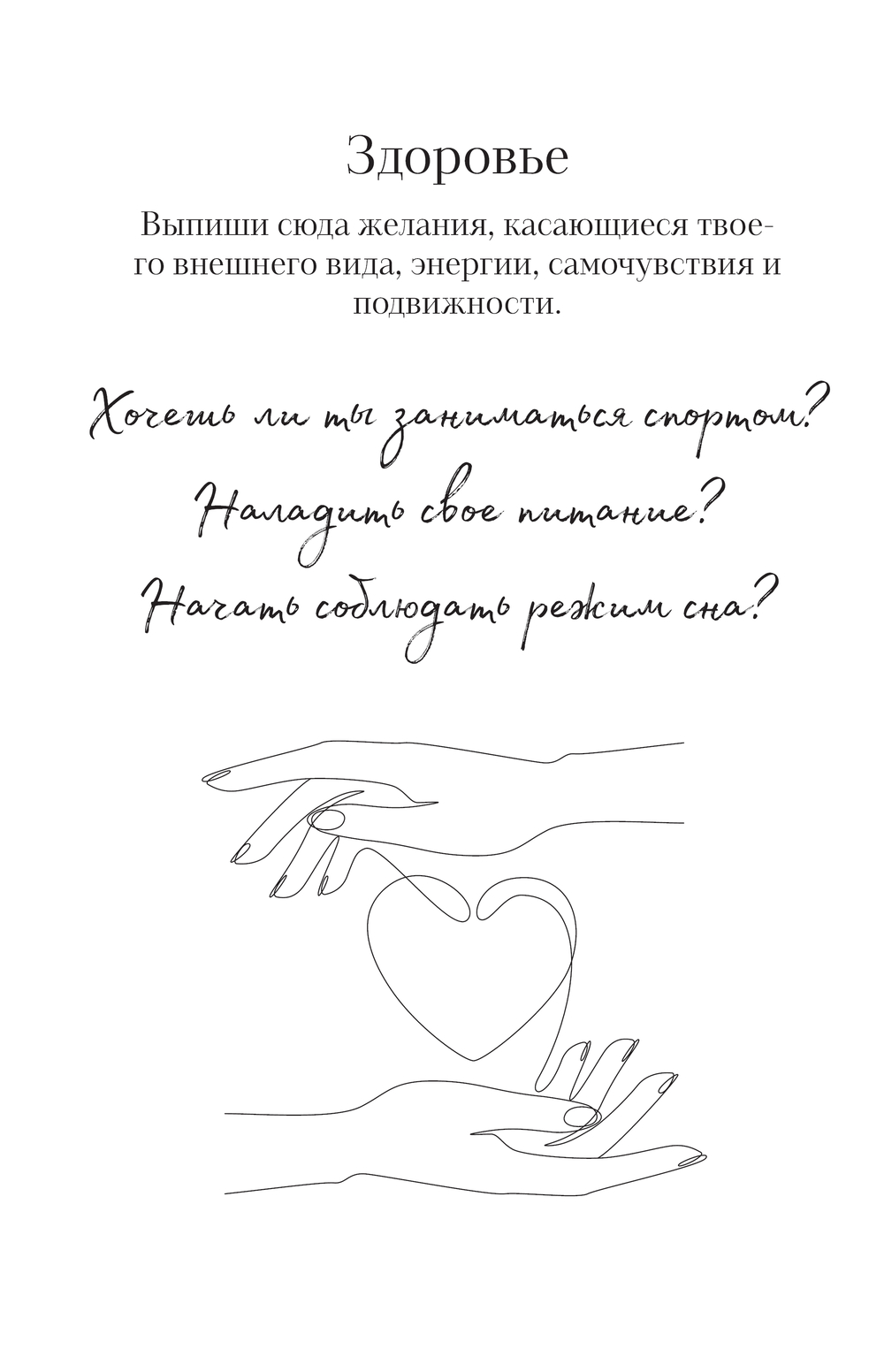 Здоровье

Выпиши сюда желания, касающиеся твоего внешнего вида, энергии, самочувствия и подвижности.

Хочешь ли ты заниматься спортом?

Наладить свое питание?

Начать соблюдать режим сна?